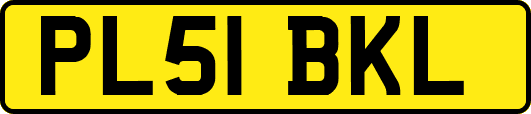 PL51 BKL